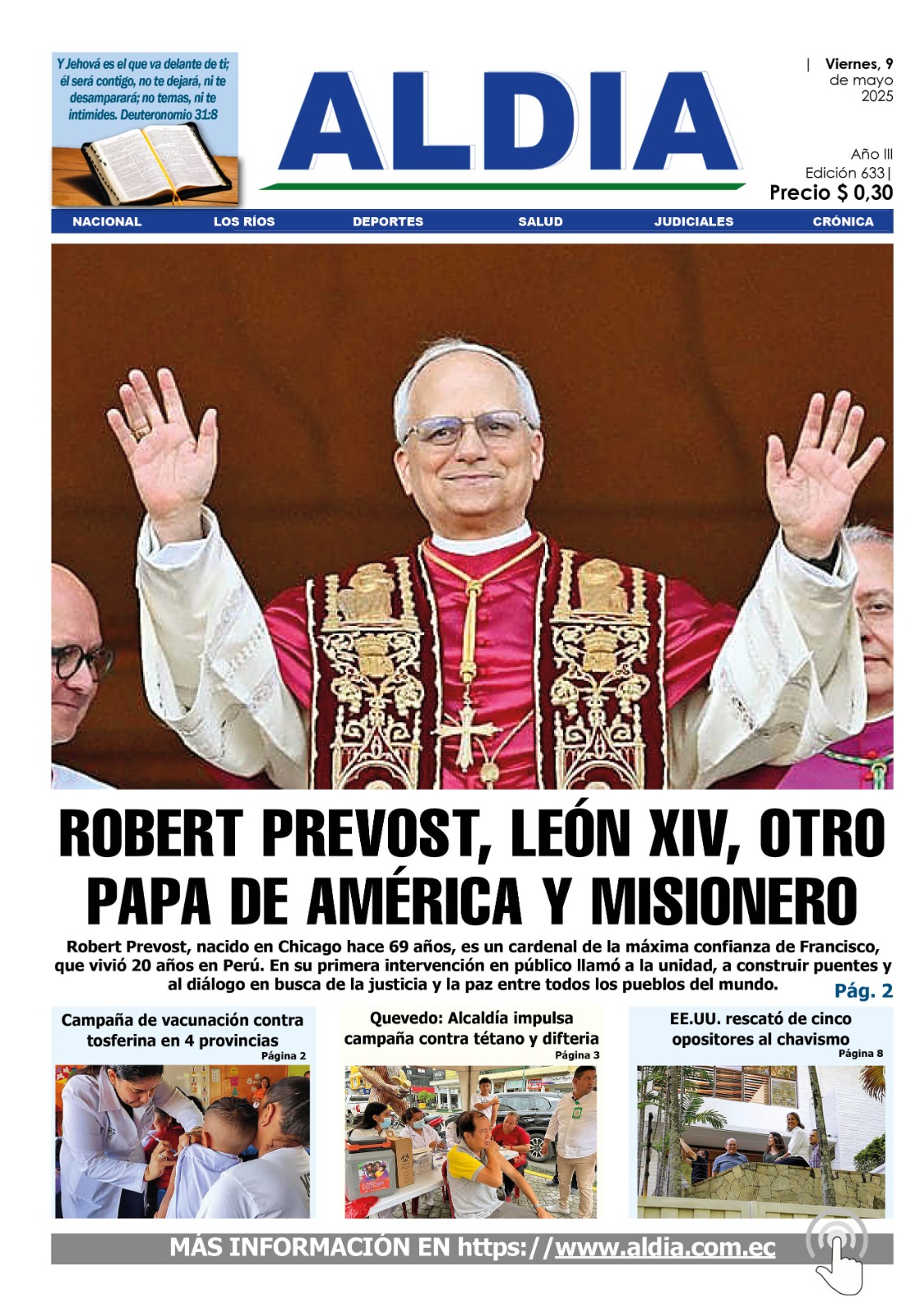 Y Jehová es el que va delante de ti; él será contigo, no te dejará, ni te desamparará; no temas, ni te intimides. Deuteronomio 31:8

ALDIA

| Viernes, 9 de mayo 2025

Año III
Edición 633|
Precio $ 0,30

NACIONAL LOS RÍOS DEPORTES SALUD JUDICIALES CRÓNICA

ROBERT PREVOST, LEÓN XIV, OTRO PAPA DE AMÉRICA Y MISIONERO

Robert Prevost, nacido en Chicago hace 69 años, es un cardenal de la máxima confianza de Francisco, que vivió 20 años en Perú. En su primera intervención en público llamó a la unidad, a construir puentes y al diálogo en busca de la justicia y la paz entre todos los pueblos del mundo.

Pág. 2

Campaña de vacunación contra tosferina en 4 provincias
Página 2

Quevedo: Alcaldía impulsa campaña contra tétano y difteria
Página 3

EE.UU. rescató de cinco opositores al chavismo
Página 8

MÁS INFORMACIÓN EN https://www.aldia.com.ec